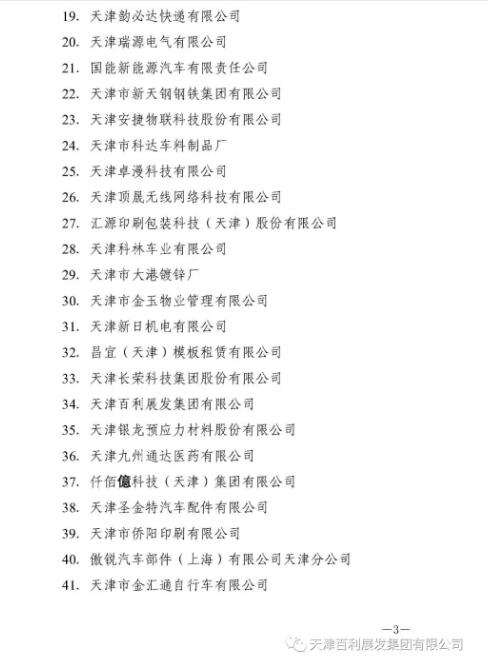 19. 天津韵必达快递有限公司

20. 天津瑞源电气有限公司

21. 国能新能源汽车有限责任公司

22. 天津市新天钢钢铁集团有限公司

23. 天津安捷物联科技股份有限公司

24. 天津市科达车料制品厂

25. 天津卓漫科技有限公司

26. 天津顶晟无线网络科技有限公司

27. 汇源印刷包装科技（天津）股份有限公司

28. 天津科林车业有限公司

29. 天津市大港镀锌厂

30. 天津市金玉物业管理有限公司

31. 天津新日机电有限公司

32. 昌宜（天津）模板租赁有限公司

33. 天津长荣科技集团股份有限公司

34. 天津百利展发集团有限公司

35. 天津银龙预应力材料股份有限公司

36. 天津九州通达医药有限公司

37. 仟佰億科技（天津）集团有限公司

38. 天津圣金特汽车配件有限公司

39. 天津市侨阳印刷有限公司

40. 傲锐汽车部件（上海）有限公司天津分公司

41. 天津市金汇通自行车有限公司

—3—

天津百利展发集团有限公司